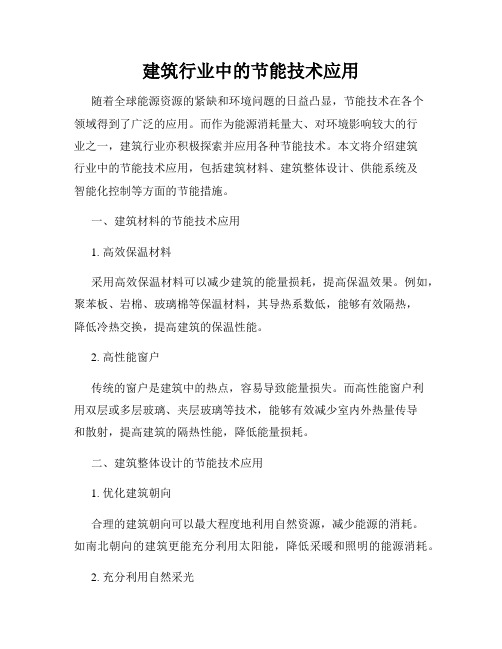 建筑行业中的节能技术应用

随着全球能源资源的紧缺和环境问题的日益凸显，节能技术在各个领域得到了广泛的应用。而作为能源消耗量大、对环境影响较大的行业之一，建筑行业亦积极探索并应用各种节能技术。本文将介绍建筑行业中的节能技术应用，包括建筑材料、建筑整体设计、供能系统及智能化控制等方面的节能措施。

一、建筑材料的节能技术应用

1. 高效保温材料

采用高效保温材料可以减少建筑的能量损耗，提高保温效果。例如，聚苯板、岩棉、玻璃棉等保温材料，其导热系数低，能够有效隔热，降低冷热交换，提高建筑的保温性能。

2. 高性能窗户

传统的窗户是建筑中的热点，容易导致能量损失。而高性能窗户利用双层或多层玻璃、夹层玻璃等技术，能够有效减少室内外热量传导和散射，提高建筑的隔热性能，降低能量损耗。

二、建筑整体设计的节能技术应用

1. 优化建筑朝向

合理的建筑朝向可以最大程度地利用自然资源，减少能源的消耗。如南北朝向的建筑更能充分利用太阳能，降低采暖和照明的能源消耗。

2. 充分利用自然采光